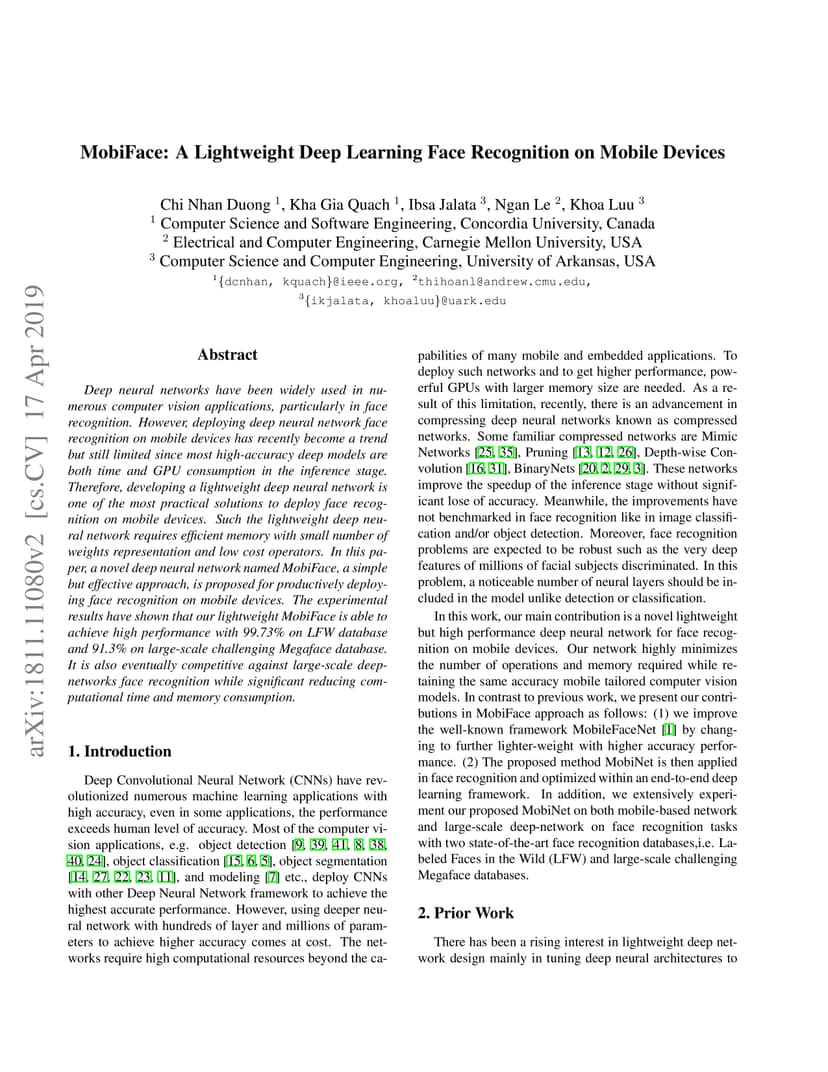 arXiv:1811.11080v2 [cs.CV] 17 Apr 2019

MobiFace: A Lightweight Deep Learning Face Recognition on Mobile Devices

Chi Nhan Duong $^1$, Kha Gia Quach $^1$, Ibsa Jalata $^3$, Ngan Le $^2$, Khoa Luu $^3$
$^1$ Computer Science and Software Engineering, Concordia University, Canada
$^2$ Electrical and Computer Engineering, Carnegie Mellon University, USA
$^3$ Computer Science and Computer Engineering, University of Arkansas, USA
$^1${dcnhan, kquach}@ieee.org, $^2$thihoanl@andrew.cmu.edu,
$^3${ikjalata, khoaluu}@uark.edu

Abstract

Deep neural networks have been widely used in numerous computer vision applications, particularly in face recognition. However, deploying deep neural network face recognition on mobile devices has recently become a trend but still limited since most high-accuracy deep models are both time and GPU consumption in the inference stage. Therefore, developing a lightweight deep neural network is one of the most practical solutions to deploy face recognition on mobile devices. Such the lightweight deep neural network requires efficient memory with small number of weights representation and low cost operators. In this paper, a novel deep neural network named MobiFace, a simple but effective approach, is proposed for productively deploying face recognition on mobile devices. The experimental results have shown that our lightweight MobiFace is able to achieve high performance with 99.73% on LFW database and 91.3% on large-scale challenging Megaface database. It is also eventually competitive against large-scale deep-networks face recognition while significant reducing computational time and memory consumption.

1. Introduction

Deep Convolutional Neural Network (CNNs) have revolutionized numerous machine learning applications with high accuracy, even in some applications, the performance exceeds human level of accuracy. Most of the computer vision applications, e.g. object detection [9, 39, 41, 8, 38, 40, 24], object classification [15, 6, 5], object segmentation [14, 27, 22, 23, 11], and modeling [7] etc., deploy CNNs with other Deep Neural Network framework to achieve the highest accurate performance. However, using deeper neural network with hundreds of layer and millions of parameters to achieve higher accuracy comes at cost. The networks require high computational resources beyond the capabilities of many mobile and embedded applications. To deploy such networks and to get higher performance, powerful GPUs with larger memory size are needed. As a result of this limitation, recently, there is an advancement in compressing deep neural networks known as compressed networks. Some familiar compressed networks are Mimic Networks [25, 35], Pruning [13, 12, 26], Depth-wise Convolution [16, 31], BinaryNets [20, 2, 29, 3]. These networks improve the speedup of the inference stage without significant lose of accuracy. Meanwhile, the improvements have not benchmarked in face recognition like in image classification and/or object detection. Moreover, face recognition problems are expected to be robust such as the very deep features of millions of facial subjects discriminated. In this problem, a noticeable number of neural layers should be included in the model unlike detection or classification.

In this work, our main contribution is a novel lightweight but high performance deep neural network for face recognition on mobile devices. Our network highly minimizes the number of operations and memory required while retaining the same accuracy mobile tailored computer vision models. In contrast to previous work, we present our contributions in MobiFace approach as follows: (1) we improve the well-known framework MobileFaceNet [1] by changing to further lighter-weight with higher accuracy performance. (2) The proposed method MobiNet is then applied in face recognition and optimized within an end-to-end deep learning framework. In addition, we extensively experiment our proposed MobiNet on both mobile-based network and large-scale deep-network on face recognition tasks with two state-of-the-art face recognition databases,i.e. Labeled Faces in the Wild (LFW) and large-scale challenging Megaface databases.

2. Prior Work

There has been a rising interest in lightweight deep network design mainly in tuning deep neural architectures to